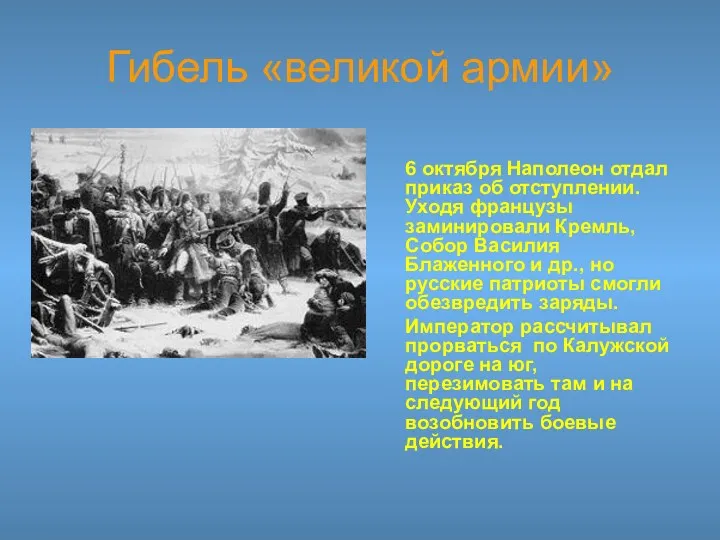 Гибель «великой армии»

6 октября Наполеон отдал приказ об отступлении. Уходя французы заминировали Кремль, Собор Василия Блаженного и др., но русские патриоты смогли обезвредить заряды.

Император рассчитывал прорваться по Калужской дороге на юг, перезимовать там и на следующий год возобновить боевые действия.